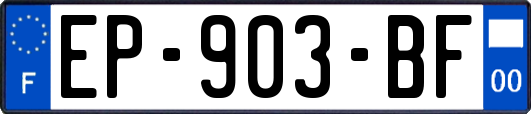 F
EP-903-BF
00